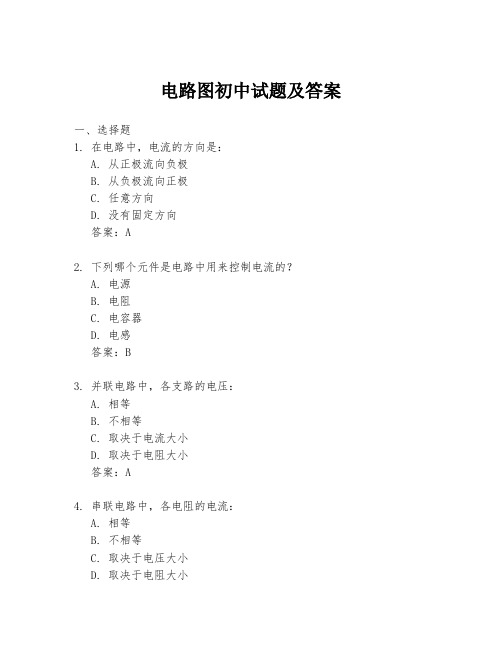 电路图初中试题及答案

一、选择题

1. 在电路中，电流的方向是：

A. 从正极流向负极

B. 从负极流向正极

C. 任意方向

D. 没有固定方向

答案：A

2. 下列哪个元件是电路中用来控制电流的？

A. 电源

B. 电阻

C. 电容器

D. 电感

答案：B

3. 并联电路中，各支路的电压：

A. 相等

B. 不相等

C. 取决于电流大小

D. 取决于电阻大小

答案：A

4. 串联电路中，各电阻的电流：

A. 相等

B. 不相等

C. 取决于电压大小

D. 取决于电阻大小